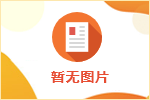 暂无图片